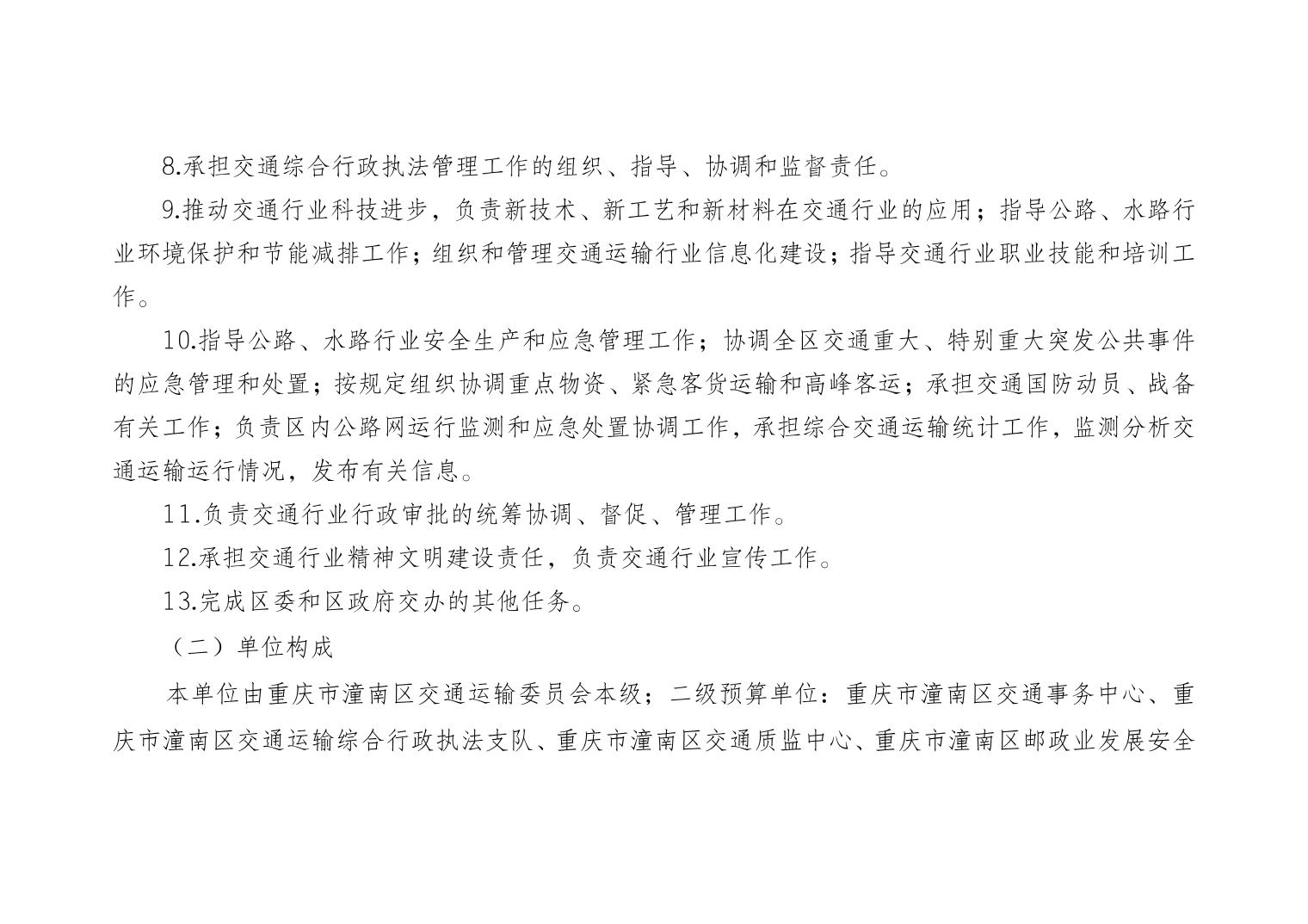 8.承担交通综合行政执法管理工作的组织、指导、协调和监督责任。

9.推动交通行业科技进步，负责新技术、新工艺和新材料在交通行业的应用；指导公路、水路行业环境保护和节能减排工作；组织和管理交通运输行业信息化建设；指导交通行业职业技能和培训工作。

10.指导公路、水路行业安全生产和应急管理工作；协调全区交通重大、特别重大突发公共事件的应急管理和处置；按规定组织协调重点物资、紧急客货运输和高峰客运；承担交通国防动员、战备有关工作；负责区内公路网运行监测和应急处置协调工作，承担综合交通运输统计工作，监测分析交通运输运行情况，发布有关信息。

11.负责交通行业行政审批的统筹协调、督促、管理工作。

12.承担交通行业精神文明建设责任，负责交通行业宣传工作。

13.完成区委和区政府交办的其他任务。

（二）单位构成

本单位由重庆市潼南区交通运输委员会本级；二级预算单位：重庆市潼南区交通事务中心、重庆市潼南区交通运输综合行政执法支队、重庆市潼南区交通质监中心、重庆市潼南区邮政业发展安全